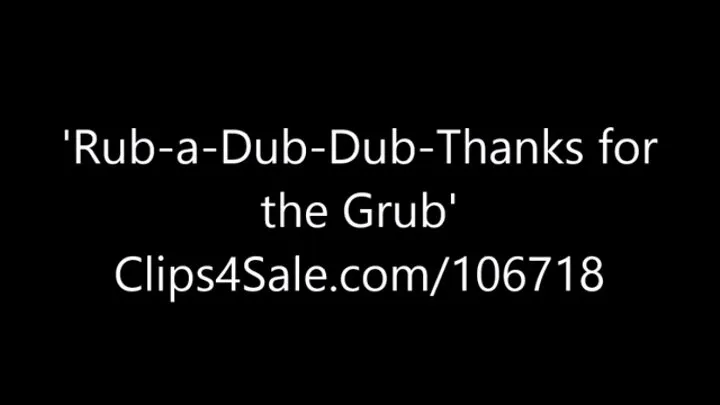 'Rub-a-Dub-Dub-Thanks for the Grub'
Clips4Sale.com/106718